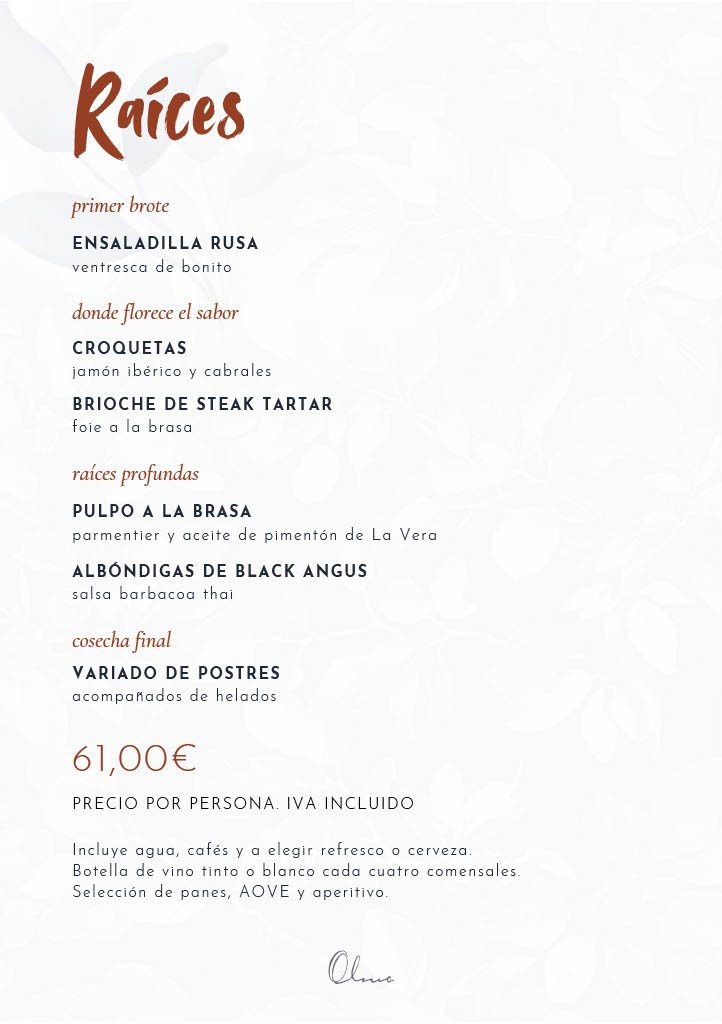 Raíces

primer brote

ENSALADILLA RUSA
ventresca de bonito

donde florece el sabor

CROQUETAS
jamón ibérico y cabrales

BRIOCHE DE STEAK TARTAR
foie a la brasa

raíces profundas

PULPO A LA BRASA
parmentier y aceite de pimentón de La Vera

ALBÓNDIGAS DE BLACK ANGUS
salsa barbacoa thai

cosecha final

VARIADO DE POSTRES
acompañados de helados

61,00€

PRECIO POR PERSONA. IVA INCLUIDO

Incluye agua, cafés y a elegir refresco o cerveza.
Botella de vino tinto o blanco cada cuatro comensales.
Selección de panes, AOVE y aperitivo.

Olmo